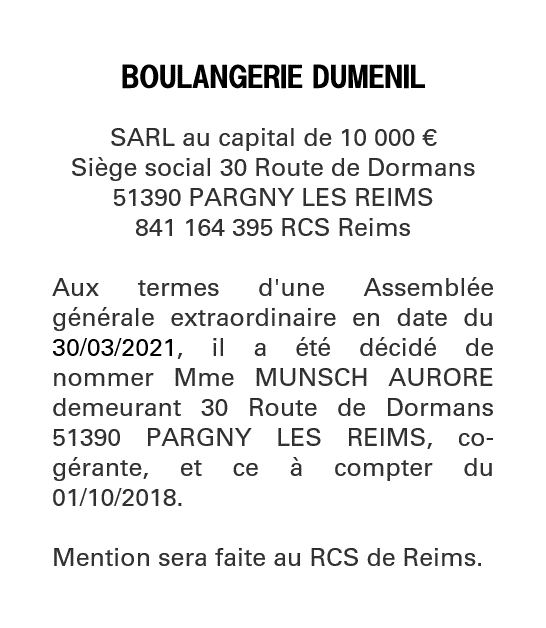 BOULANGERIE DUMENIL

SARL au capital de 10 000 €
Siège social 30 Route de Dormans
51390 PARGNY LES REIMS
841 164 395 RCS Reims

Aux termes d'une Assemblée générale extraordinaire en date du 30/03/2021, il a été décidé de nommer Mme MUNSCH AURORE demeurant 30 Route de Dormans 51390 PARGNY LES REIMS, co-gérante, et ce à compter du 01/10/2018.

Mention sera faite au RCS de Reims.